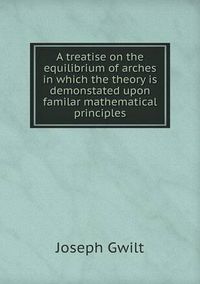 A treatise on the equilibrium of arches in which the theory is demonstated upon familar mathematical principles

Joseph Gwilt